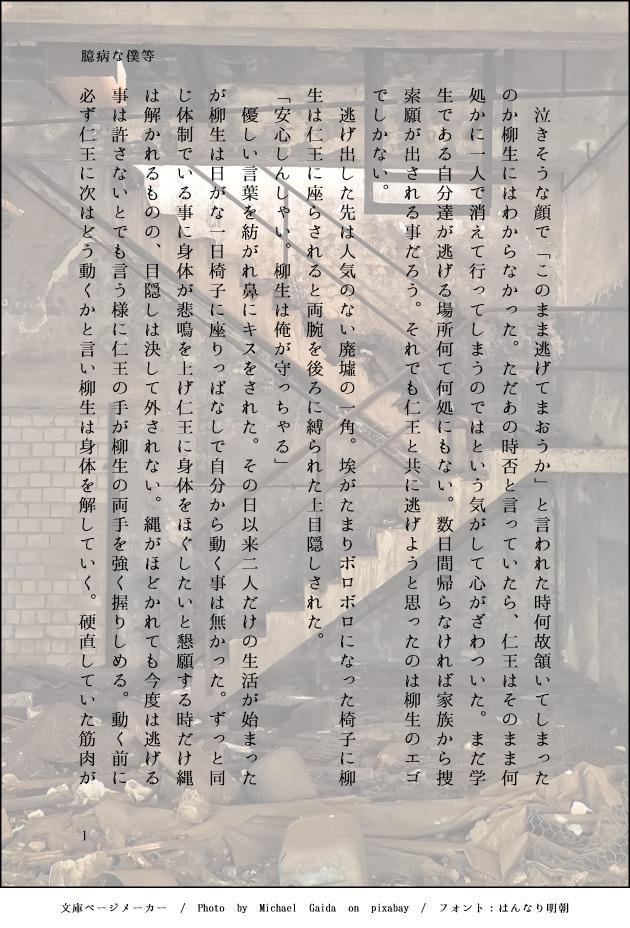 臆病な僕等

泣きそうな顔で「このまま逃げてまおうか」と言われた時何故頷いてしまったのか柳生にはわからなかった。ただあの時否と言っていたら、仁王はそのまま何処かに一人で消えて行ってしまうのではという気がして心がざわついた。まだ学生である自分達が逃げる場所何て何処にもない。数日間帰らなければ家族から捜索願が出される事だろう。それでも仁王と共に逃げようと思ったのは柳生のエゴでしかない。

逃げ出した先は人気のない廃墟の一角。埃がたまりボロボロになった椅子に柳生は仁王に座らされると両腕を後ろに縛られた上目隠しされた。

「安心しんしゃい。柳生は俺が守っちゃる」

優しい言葉を紡がれ鼻にキスをされた。その日以来二人だけの生活が始まったが柳生は日がな一日椅子に座りっぱなしで自分から動く事は無かった。ずっと同じ体制でいる事に身体が悲鳴を上げ仁王に身体をほぐしたいと懇願する時だけ縄は解かれるものの、目隠しは決して外されない。縄がほどかれても今度は逃げる事は許さないとでも言う様に仁王の手が柳生の両手を強く握りしめる。動く前に必ず仁王に次はどう動くかと言い柳生は身体を解していく。硬直していた筋肉が

1

文庫ページメーカー / Photo by Michael Gaida on pixabay / フォント：はんなり明朝